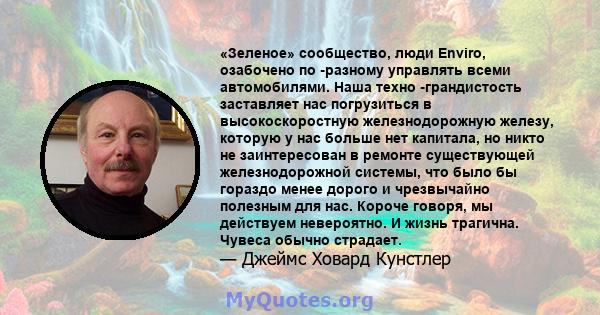 «Зеленое» сообщество, люди Enviro, озабочено по -разному управлять всеми автомобилями. Наша техно -грандистость заставляет нас погрузиться в высокоскоростную железнодорожную железу, которую у нас больше нет капитала, но никто не заинтересован в ремонте существующей железнодорожной системы, что было бы гораздо менее дорого и чрезвычайно полезным для нас. Короче говоря, мы действуем невероятно. И жизнь трагична. Чувеса обычно страдает.
— Джеймс Ховард Кунстлер

MyQuotes.org